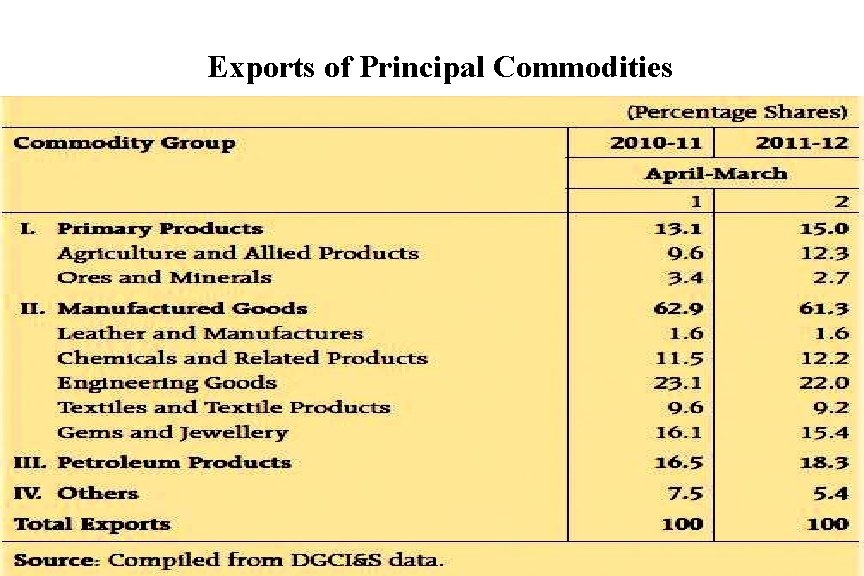 Exports of Principal Commodities

(Percentage Shares)

| Commodity Group | 2010-11 | 2011-12 |
|---|---|---|
| | April-March | |
| | 1 | 2 |
| I. Primary Products | 13.1 | 15.0 |
| Agriculture and Allied Products | 9.6 | 12.3 |
| Ores and Minerals | 3.4 | 2.7 |
| II. Manufactured Goods | 62.9 | 61.3 |
| Leather and Manufactures | 1.6 | 1.6 |
| Chemicals and Related Products | 11.5 | 12.2 |
| Engineering Goods | 23.1 | 22.0 |
| Textiles and Textile Products | 9.6 | 9.2 |
| Gems and Jewellery | 16.1 | 15.4 |
| III. Petroleum Products | 16.5 | 18.3 |
| IV. Others | 7.5 | 5.4 |
| Total Exports | 100 | 100 |

Source: Compiled from DGCI&S data.